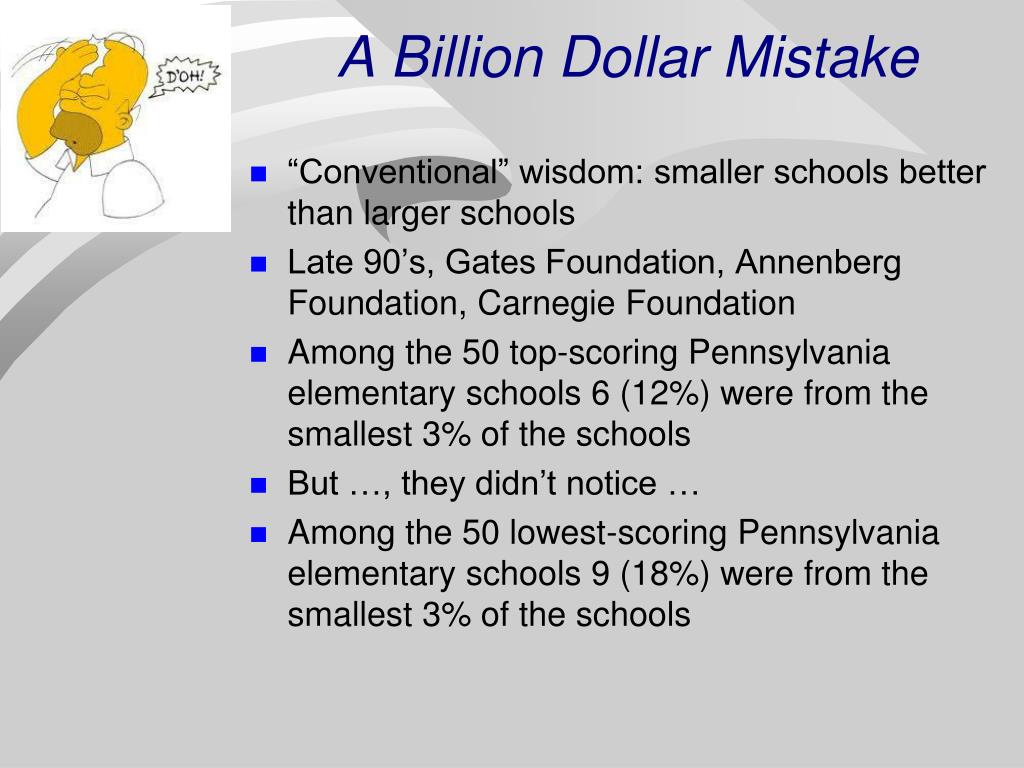 D'OH!

A Billion Dollar Mistake

• "Conventional" wisdom: smaller schools better than larger schools
• Late 90's, Gates Foundation, Annenberg Foundation, Carnegie Foundation
• Among the 50 top-scoring Pennsylvania elementary schools 6 (12%) were from the smallest 3% of the schools
• But …, they didn't notice …
• Among the 50 lowest-scoring Pennsylvania elementary schools 9 (18%) were from the smallest 3% of the schools